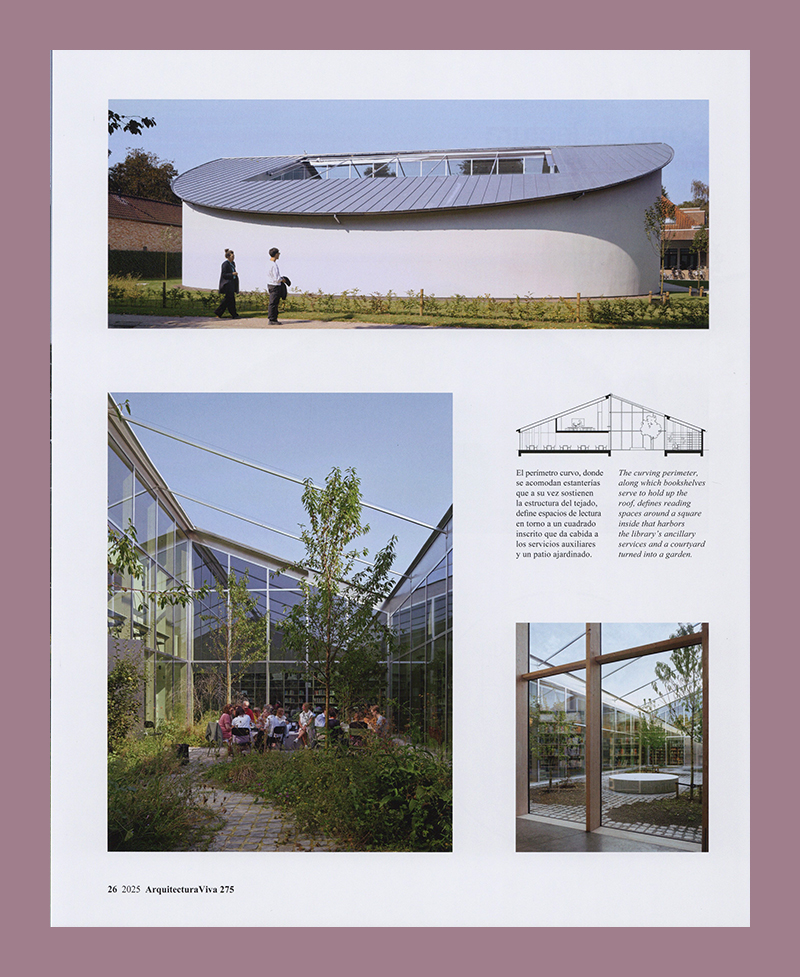 El perímetro curvo, donde se acomodan estanterías que a su vez sostienen la estructura del tejado, define espacios de lectura en torno a un cuadrado inscrito que da cabida a los servicios auxiliares y un patio ajardinado.

The curving perimeter, along which bookshelves serve to hold up the roof, defines reading spaces around a square inside that harbors the library's ancillary services and a courtyard turned into a garden.

26 2025 ArquitecturaViva 275